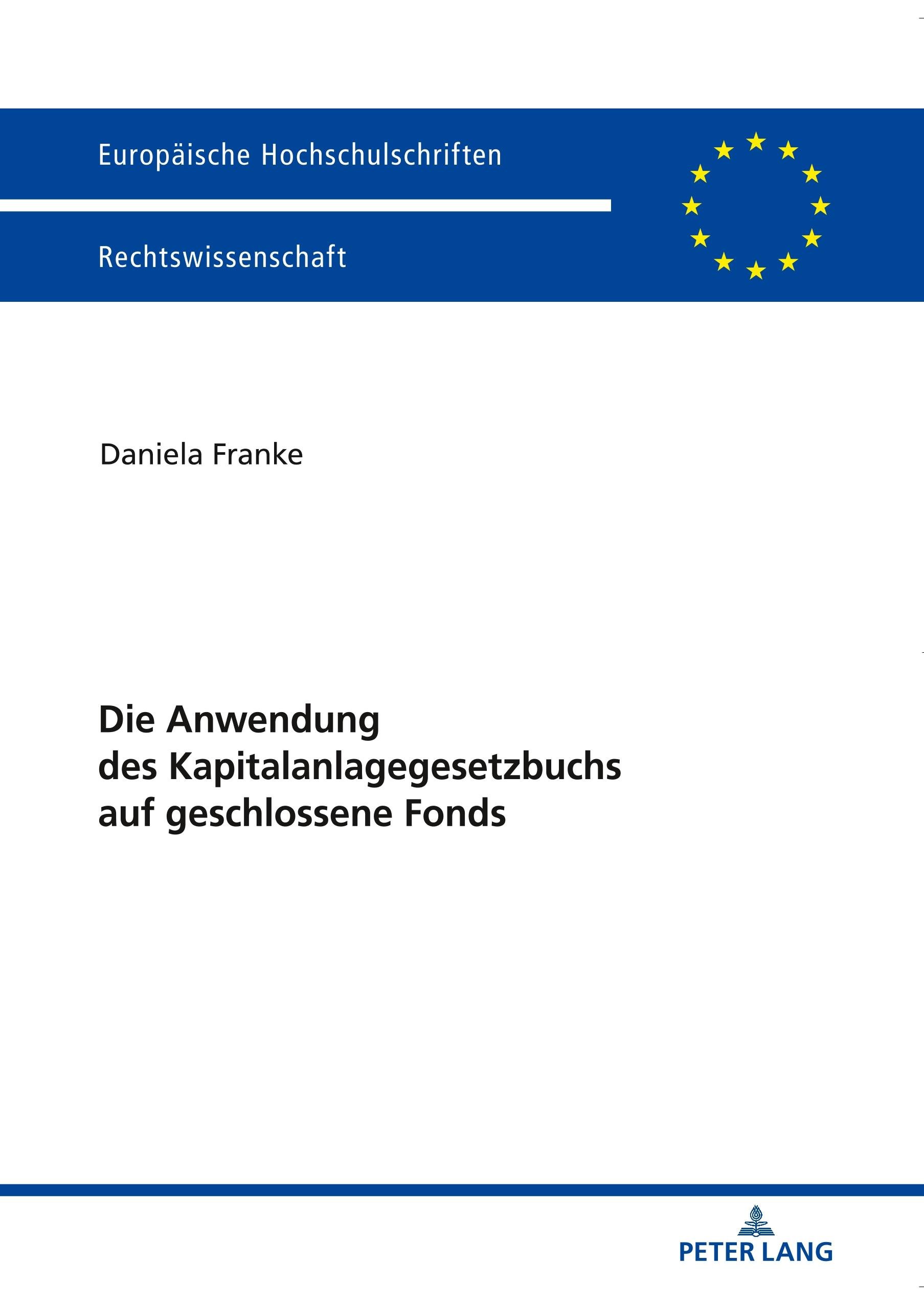 Europäische Hochschulschriften

Rechtswissenschaft

Daniela Franke

Die Anwendung
des Kapitalanlagegesetzbuchs
auf geschlossene Fonds

PETER LANG